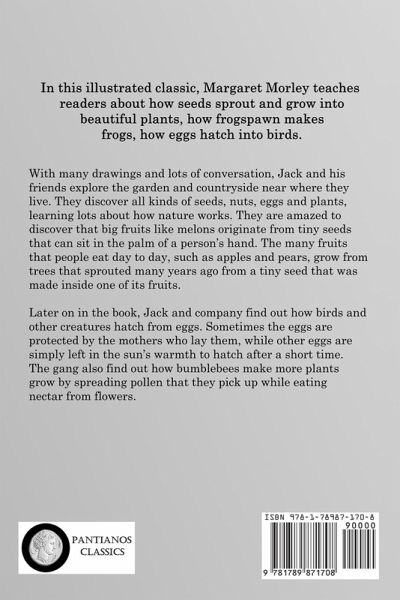 In this illustrated classic, Margaret Morley teaches readers about how seeds sprout and grow into beautiful plants, how frogspawn makes frogs, how eggs hatch into birds.

With many drawings and lots of conversation, Jack and his friends explore the garden and countryside near where they live. They discover all kinds of seeds, nuts, eggs and plants, learning lots about how nature works. They are amazed to discover that big fruits like melons originate from tiny seeds that can sit in the palm of a person's hand. The many fruits that people eat day to day, such as apples and pears, grow from trees that sprouted many years ago from a tiny seed that was made inside one of its fruits.

Later on in the book, Jack and company find out how birds and other creatures hatch from eggs. Sometimes the eggs are protected by the mothers who lay them, while other eggs are simply left in the sun's warmth to hatch after a short time. The gang also find out how bumblebees make more plants grow by spreading pollen that they pick up while eating nectar from flowers.

PANTIANOS CLASSICS

ISBN 978-1-78987-170-8

90000

9 781789 871708